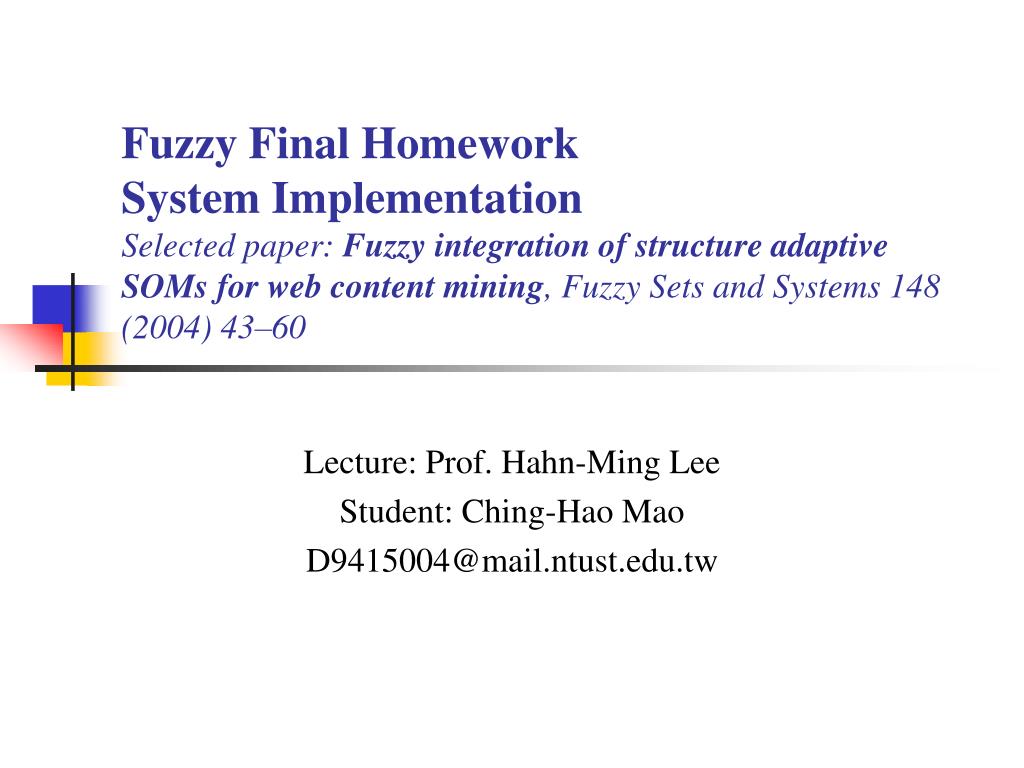 Fuzzy Final Homework
System Implementation
Selected paper: Fuzzy integration of structure adaptive SOMs for web content mining, Fuzzy Sets and Systems 148 (2004) 43–60

Lecture: Prof. Hahn-Ming Lee
Student: Ching-Hao Mao
D9415004@mail.ntust.edu.tw